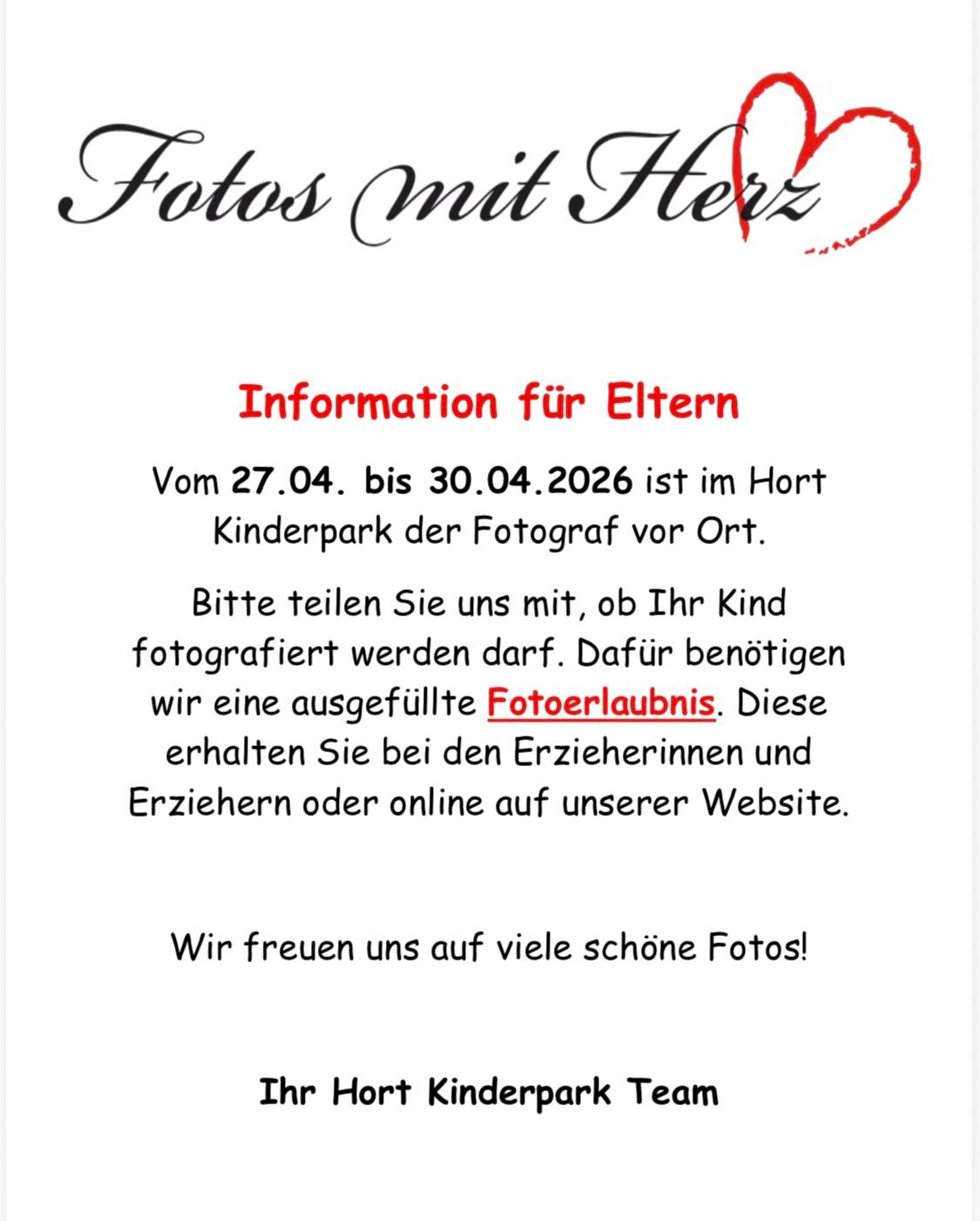 Fotos mit Herz

Information für Eltern

Vom 27.04. bis 30.04.2026 ist im Hort Kinderpark der Fotograf vor Ort.

Bitte teilen Sie uns mit, ob Ihr Kind fotografiert werden darf. Dafür benötigen wir eine ausgefüllte Fotoerlaubnis. Diese erhalten Sie bei den Erzieherinnen und Erziehern oder online auf unserer Website.

Wir freuen uns auf viele schöne Fotos!

Ihr Hort Kinderpark Team